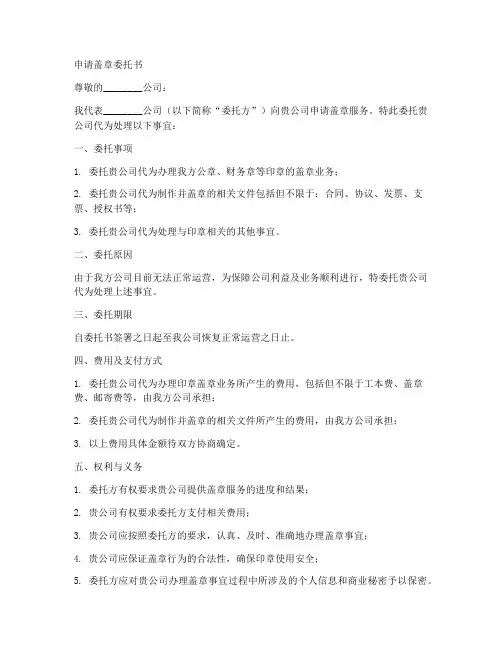 申请盖章委托书

尊敬的________公司：

我代表________公司（以下简称“委托方”）向贵公司申请盖章服务，特此委托贵公司代为处理以下事宜：

一、委托事项

1. 委托贵公司代为办理我方公章、财务章等印章的盖章业务；

2. 委托贵公司代为制作并盖章的相关文件包括但不限于：合同、协议、发票、支票、授权书等；

3. 委托贵公司代为处理与印章相关的其他事宜。

二、委托原因

由于我方公司目前无法正常运营，为保障公司利益及业务顺利进行，特委托贵公司代为处理上述事宜。

三、委托期限

自委托书签署之日起至我公司恢复正常运营之日止。

四、费用及支付方式

1. 委托贵公司代为办理印章盖章业务所产生的费用，包括但不限于工本费、盖章费、邮寄费等，由我方公司承担；

2. 委托贵公司代为制作并盖章的相关文件所产生的费用，由我方公司承担；

3. 以上费用具体金额待双方协商确定。

五、权利与义务

1. 委托方有权要求贵公司提供盖章服务的进度和结果；

2. 贵公司有权要求委托方支付相关费用；

3. 贵公司应按照委托方的要求，认真、及时、准确地办理盖章事宜；

4. 贵公司应保证盖章行为的合法性，确保印章使用安全；

5. 委托方应对贵公司办理盖章事宜过程中所涉及的个人信息和商业秘密予以保密。